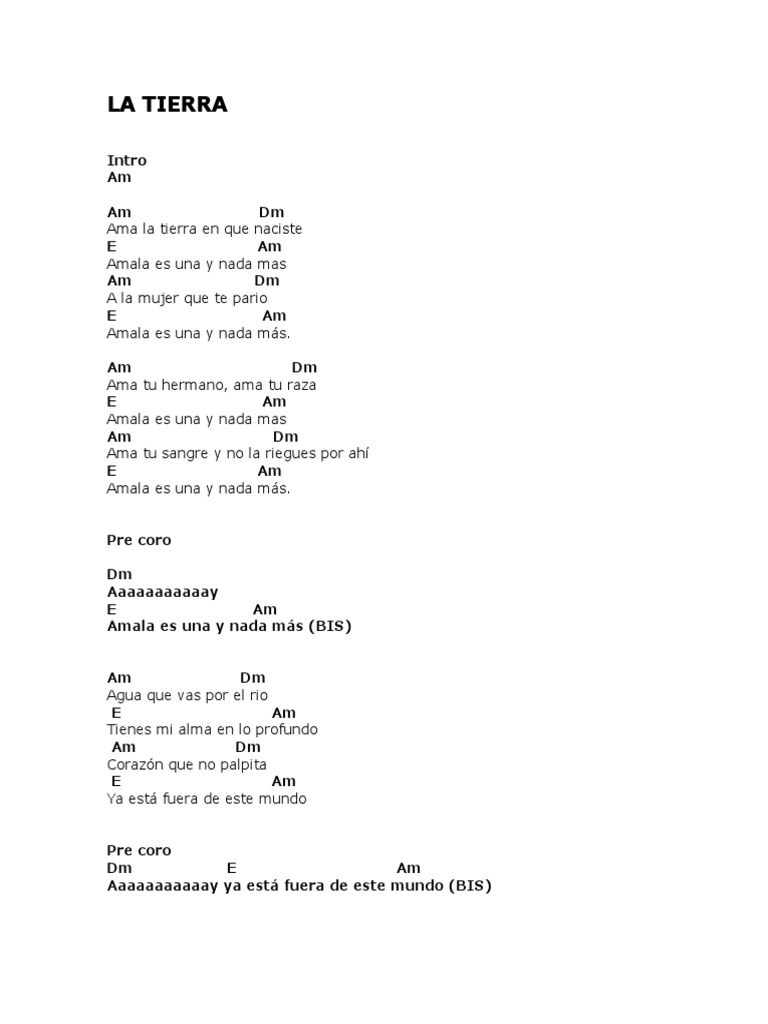 LA TIERRA

Intro
Am

Am Dm
Ama la tierra en que naciste
E Am
Amala es una y nada mas
Am Dm
A la mujer que te pario
E Am
Amala es una y nada más.

Am Dm
Ama tu hermano, ama tu raza
E Am
Amala es una y nada mas
Am Dm
Ama tu sangre y no la riegues por ahí
E Am
Amala es una y nada más.

Pre coro

Dm
Aaaaaaaaaaay
E Am
Amala es una y nada más (BIS)

Am Dm
Agua que vas por el rio
E Am
Tienes mi alma en lo profundo
Am Dm
Corazón que no palpita
E Am
Ya está fuera de este mundo

Pre coro
Dm E Am
Aaaaaaaaaaay ya está fuera de este mundo (BIS)